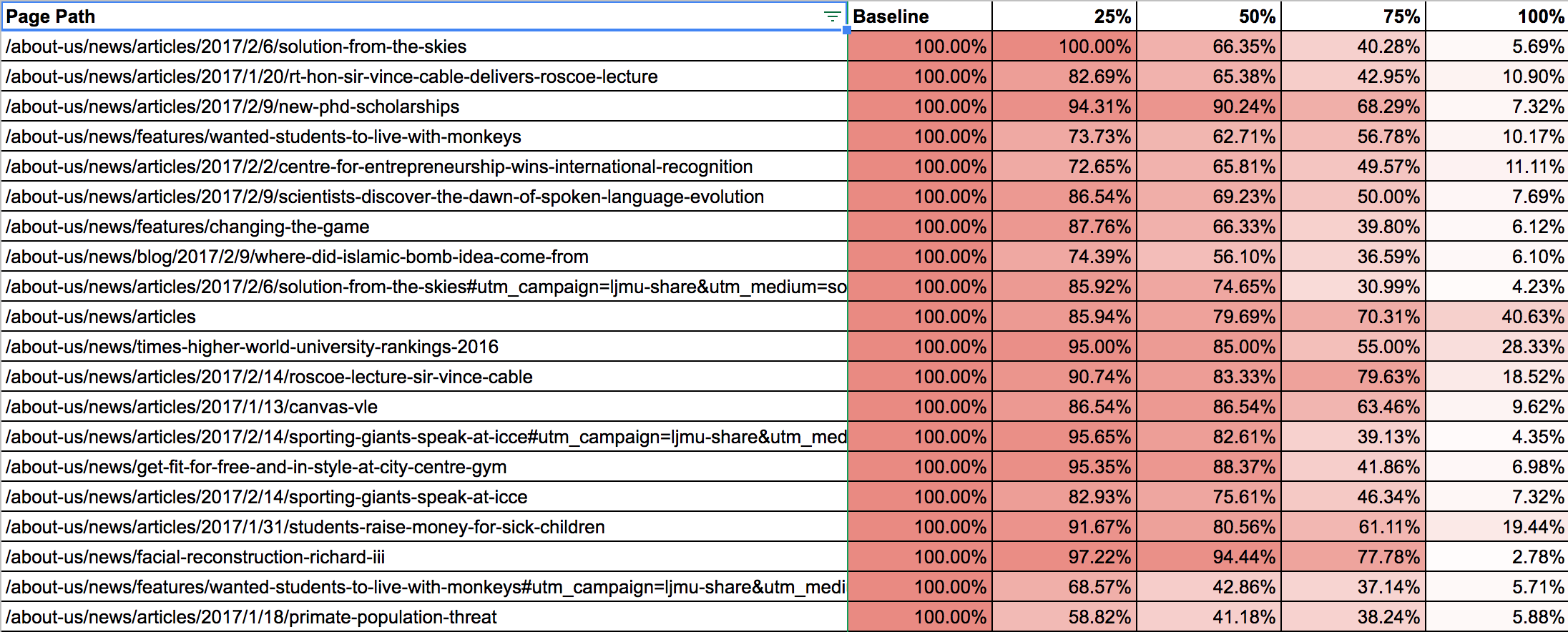 | Page Path | Baseline | 25% | 50% | 75% | 100% |
|---|---|---|---|---|---|
| /about-us/news/articles/2017/2/6/solution-from-the-skies | 100.00% | 100.00% | 66.35% | 40.28% | 5.69% |
| /about-us/news/articles/2017/1/20/rt-hon-sir-vince-cable-delivers-roscoe-lecture | 100.00% | 82.69% | 65.38% | 42.95% | 10.90% |
| /about-us/news/articles/2017/2/9/new-phd-scholarships | 100.00% | 94.31% | 90.24% | 68.29% | 7.32% |
| /about-us/news/features/wanted-students-to-live-with-monkeys | 100.00% | 73.73% | 62.71% | 56.78% | 10.17% |
| /about-us/news/articles/2017/2/2/centre-for-entrepreneurship-wins-international-recognition | 100.00% | 72.65% | 65.81% | 49.57% | 11.11% |
| /about-us/news/articles/2017/2/9/scientists-discover-the-dawn-of-spoken-language-evolution | 100.00% | 86.54% | 69.23% | 50.00% | 7.69% |
| /about-us/news/features/changing-the-game | 100.00% | 87.76% | 66.33% | 39.80% | 6.12% |
| /about-us/news/blog/2017/2/9/where-did-islamic-bomb-idea-come-from | 100.00% | 74.39% | 56.10% | 36.59% | 6.10% |
| /about-us/news/articles/2017/2/6/solution-from-the-skies#utm_campaign=ljmu-share&utm_medium=so | 100.00% | 85.92% | 74.65% | 30.99% | 4.23% |
| /about-us/news/articles | 100.00% | 85.94% | 79.69% | 70.31% | 40.63% |
| /about-us/news/times-higher-world-university-rankings-2016 | 100.00% | 95.00% | 85.00% | 55.00% | 28.33% |
| /about-us/news/articles/2017/2/14/roscoe-lecture-sir-vince-cable | 100.00% | 90.74% | 83.33% | 79.63% | 18.52% |
| /about-us/news/articles/2017/1/13/canvas-vle | 100.00% | 86.54% | 86.54% | 63.46% | 9.62% |
| /about-us/news/articles/2017/2/14/sporting-giants-speak-at-icce#utm_campaign=ljmu-share&utm_med | 100.00% | 95.65% | 82.61% | 39.13% | 4.35% |
| /about-us/news/get-fit-for-free-and-in-style-at-city-centre-gym | 100.00% | 95.35% | 88.37% | 41.86% | 6.98% |
| /about-us/news/articles/2017/2/14/sporting-giants-speak-at-icce | 100.00% | 82.93% | 75.61% | 46.34% | 7.32% |
| /about-us/news/articles/2017/1/31/students-raise-money-for-sick-children | 100.00% | 91.67% | 80.56% | 61.11% | 19.44% |
| /about-us/news/facial-reconstruction-richard-iii | 100.00% | 97.22% | 94.44% | 77.78% | 2.78% |
| /about-us/news/features/wanted-students-to-live-with-monkeys#utm_campaign=ljmu-share&utm_medi | 100.00% | 68.57% | 42.86% | 37.14% | 5.71% |
| /about-us/news/articles/2017/1/18/primate-population-threat | 100.00% | 58.82% | 41.18% | 38.24% | 5.88% |